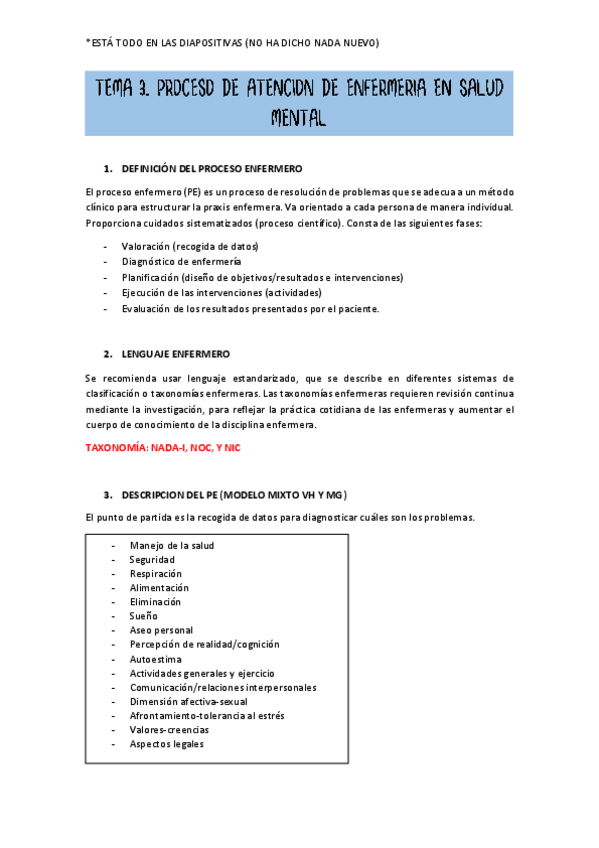 *ESTÁ TODO EN LAS DIAPOSITIVAS (NO HA DICHO NADA NUEVO)

TEMA 3. PROCESO DE ATENCION DE ENFERMERIA EN SALUD MENTAL

1. DEFINICIÓN DEL PROCESO ENFERMERO

El proceso enfermero (PE) es un proceso de resolución de problemas que se adecua a un método clínico para estructurar la praxis enfermera. Va orientado a cada persona de manera individual. Proporciona cuidados sistematizados (proceso científico). Consta de las siguientes fases:

- Valoración (recogida de datos)
- Diagnóstico de enfermería
- Planificación (diseño de objetivos/resultados e intervenciones)
- Ejecución de las intervenciones (actividades)
- Evaluación de los resultados presentados por el paciente.

2. LENGUAJE ENFERMERO

Se recomienda usar lenguaje estandarizado, que se describe en diferentes sistemas de clasificación o taxonomías enfermeras. Las taxonomías enfermeras requieren revisión continua mediante la investigación, para reflejar la práctica cotidiana de las enfermeras y aumentar el cuerpo de conocimiento de la disciplina enfermera.

TAXONOMÍA: NADA-I, NOC, Y NIC

3. DESCRIPCION DEL PE (MODELO MIXTO VH Y MG)

El punto de partida es la recogida de datos para diagnosticar cuáles son los problemas.

- Manejo de la salud
- Seguridad
- Respiración
- Alimentación
- Eliminación
- Sueño
- Aseo personal
- Percepción de realidad/cognición
- Autoestima
- Actividades generales y ejercicio
- Comunicación/relaciones interpersonales
- Dimensión afectiva-sexual
- Afrontamiento-tolerancia al estrés
- Valores-creencias
- Aspectos legales